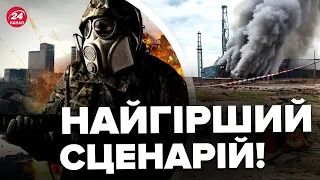 24 КАНАЛ

НАЙГІРШИЙ СЦЕНАРІЙ!